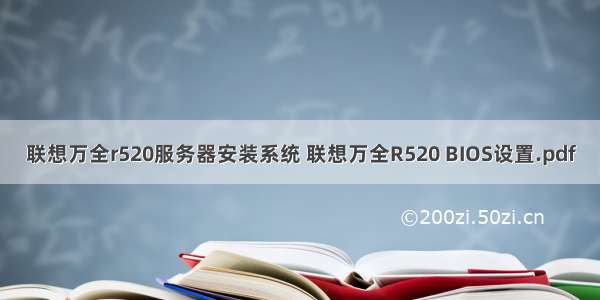 联想万全r520服务器安装系统 联想万全R520 BIOS设置.pdf

©200zi.50zi.cn